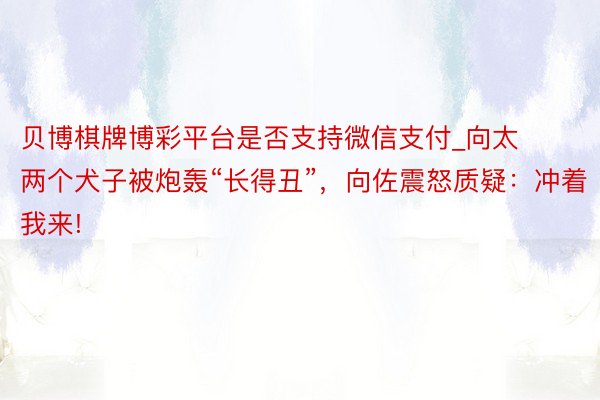 贝博棋牌博彩平台是否支持微信支付_向太两个犬子被炮轰“长得丑”，向佐震怒质疑：冲着我来!